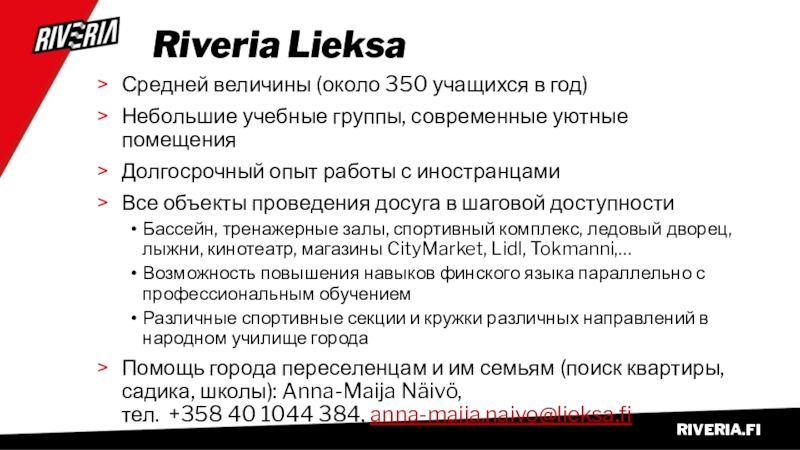 RIVERIA

Riveria Lieksa

> Средней величины (около 350 учащихся в год)

> Небольшие учебные группы, современные уютные помещения

> Долгосрочный опыт работы с иностранцами

> Все объекты проведения досуга в шаговой доступности

• Бассейн, тренажерные залы, спортивный комплекс, ледовый дворец, лыжни, кинотеатр, магазины CityMarket, Lidl, Tokmanni,…

• Возможность повышения навыков финского языка параллельно с профессиональным обучением

• Различные спортивные секции и кружки различных направлений в народном училище города

> Помощь города переселенцам и им семьям (поиск квартиры, садика, школы): Anna-Maija Näivö, тел. +358 40 1044 384, anna-maija.naivo@lieksa.fi

RIVERIA.FI